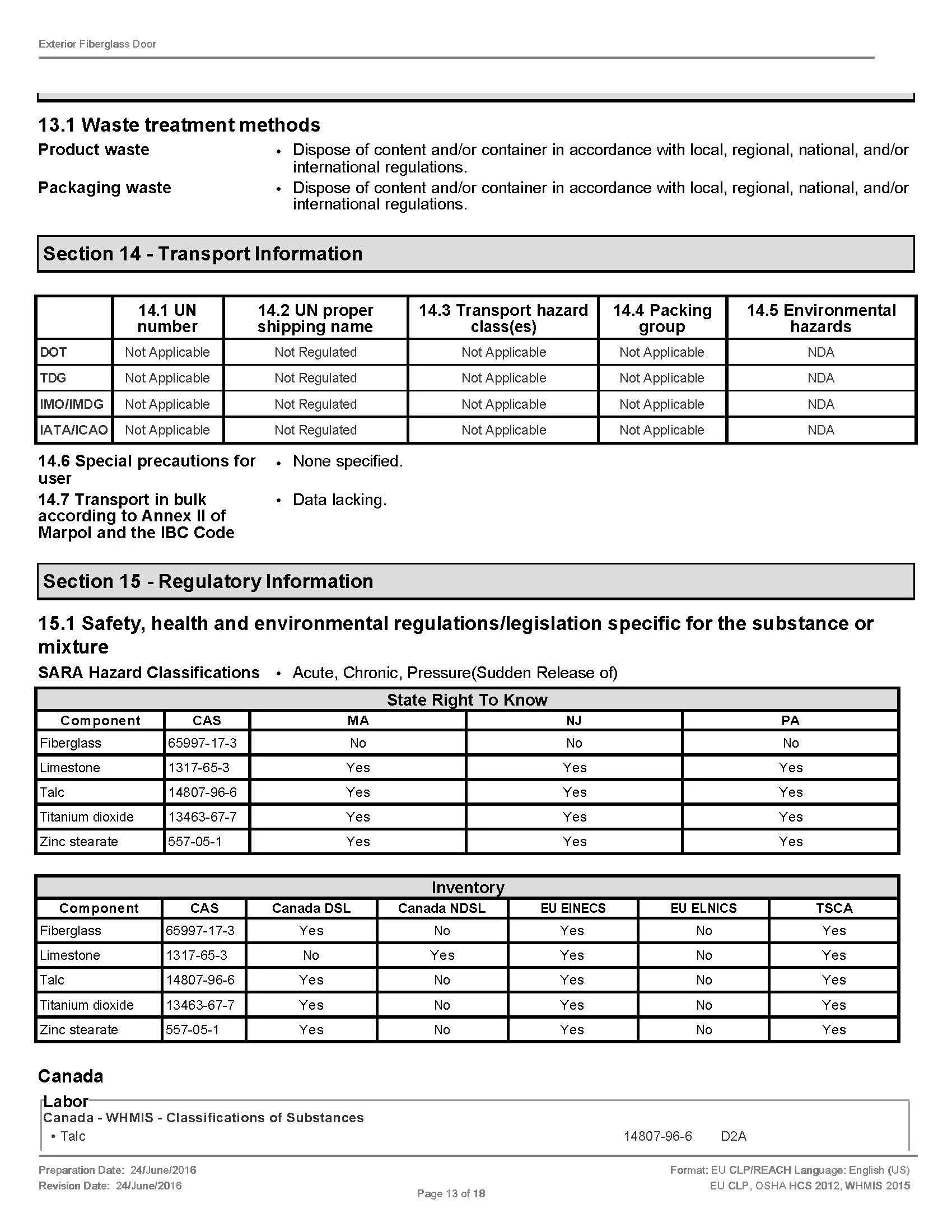 Exterior Fiberglass Door

13.1 Waste treatment methods

Product waste
• Dispose of content and/or container in accordance with local, regional, national, and/or international regulations.

Packaging waste
• Dispose of content and/or container in accordance with local, regional, national, and/or international regulations.

Section 14 - Transport Information

| | 14.1 UN number | 14.2 UN proper shipping name | 14.3 Transport hazard class(es) | 14.4 Packing group | 14.5 Environmental hazards |
|---|---|---|---|---|---|
| DOT | Not Applicable | Not Regulated | Not Applicable | Not Applicable | NDA |
| TDG | Not Applicable | Not Regulated | Not Applicable | Not Applicable | NDA |
| IMO/IMDG | Not Applicable | Not Regulated | Not Applicable | Not Applicable | NDA |
| IATA/ICAO | Not Applicable | Not Regulated | Not Applicable | Not Applicable | NDA |

14.6 Special precautions for user
• None specified.

14.7 Transport in bulk according to Annex II of Marpol and the IBC Code
• Data lacking.

Section 15 - Regulatory Information

15.1 Safety, health and environmental regulations/legislation specific for the substance or mixture

SARA Hazard Classifications • Acute, Chronic, Pressure(Sudden Release of)

State Right To Know

| Component | CAS | MA | NJ | PA |
|---|---|---|---|---|
| Fiberglass | 65997-17-3 | No | No | No |
| Limestone | 1317-65-3 | Yes | Yes | Yes |
| Talc | 14807-96-6 | Yes | Yes | Yes |
| Titanium dioxide | 13463-67-7 | Yes | Yes | Yes |
| Zinc stearate | 557-05-1 | Yes | Yes | Yes |

Inventory

| Component | CAS | Canada DSL | Canada NDSL | EU EINECS | EU ELNICS | TSCA |
|---|---|---|---|---|---|---|
| Fiberglass | 65997-17-3 | Yes | No | Yes | No | Yes |
| Limestone | 1317-65-3 | No | Yes | Yes | No | Yes |
| Talc | 14807-96-6 | Yes | No | Yes | No | Yes |
| Titanium dioxide | 13463-67-7 | Yes | No | Yes | No | Yes |
| Zinc stearate | 557-05-1 | Yes | No | Yes | No | Yes |

Canada

Labor
Canada - WHMIS - Classifications of Substances
• Talc 14807-96-6 D2A

Preparation Date: 24/June/2016
Revision Date: 24/June/2016
Page 13 of 18
Format: EU CLP/REACH Language: English (US)
EU CLP, OSHA HCS 2012, WHMIS 2015